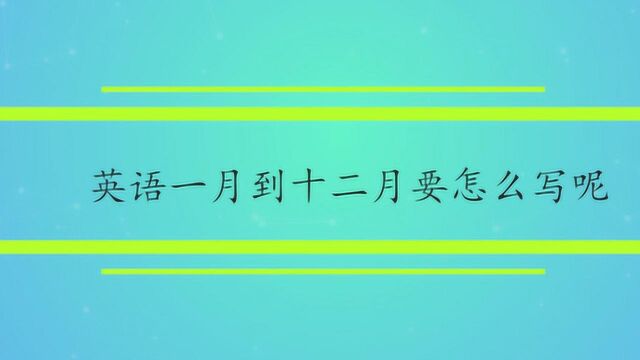 英语一月到十二月要怎么写呢